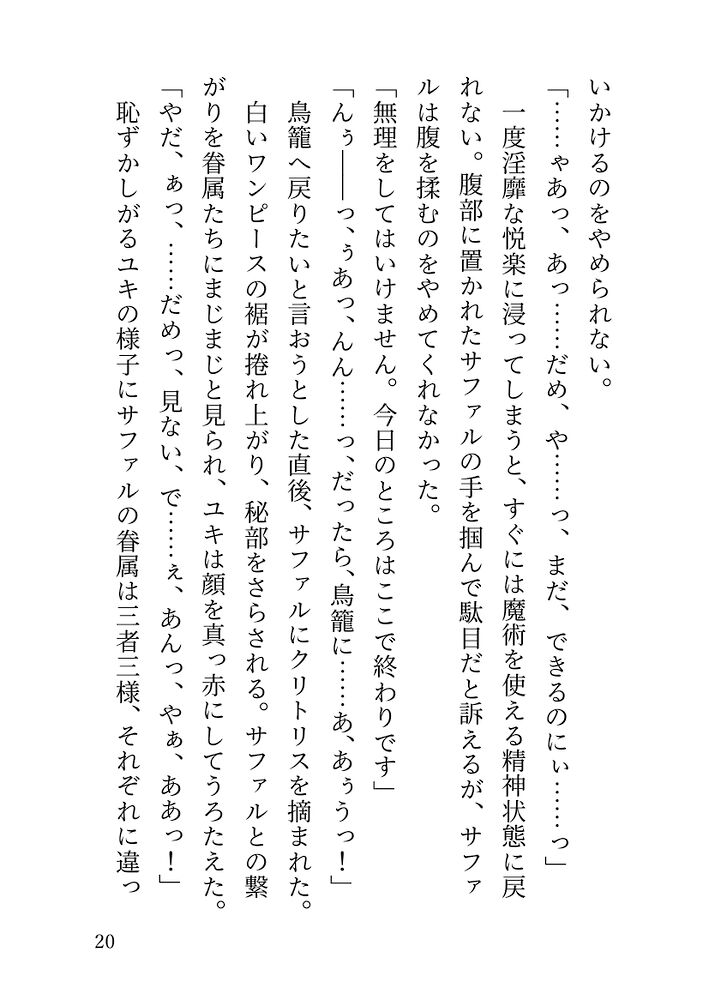 いかけるのをやめられない。

「……ゃあっ、あっ……だめ、や……っ、まだ、できるのにぃ……っ」

一度淫靡な悦楽に浸ってしまうと、すぐには魔術を使える精神状態に戻れない。腹部に置かれたサファルの手を掴んで駄目だと訴えるが、サファルは腹を揉むのをやめてくれなかった。

「無理をしてはいけません。今日のところはここで終わりです」

「んぅ――っ、ぅあっ、んん……っ、だったら、鳥籠に……あ、あぅうっ！」

鳥籠へ戻りたいと言おうとした直後、サファルにクリトリスを摘まれた。白いワンピースの裾が捲れ上がり、秘部をさらされる。サファルとの繋がりを眷属たちにまじまじと見られ、ユキは顔を真っ赤にしてうろたえた。

「やだ、ぁっ、……だめっ、見ない、で……ぇ、あんっ、やぁ、ああっ！」

恥ずかしがるユキの様子にサファルの眷属は三者三様、それぞれに違っ

20